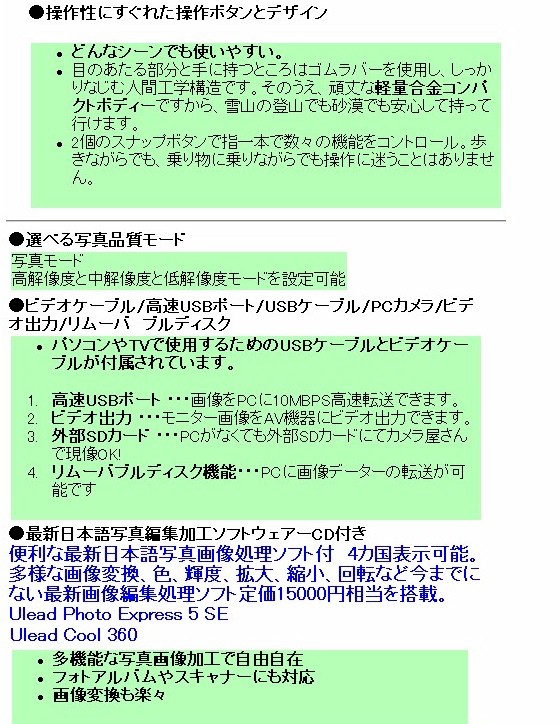 ●操作性にすぐれた操作ボタンとデザイン

- どんなシーンでも使いやすい。
- 目のあたる部分と手に持つところはゴムラバーを使用し、しっかりなじむ人間工学構造です。そのうえ、頑丈な軽量合金コンパクトボディーですから、雪山の登山でも砂漠でも安心して持って行けます。
- 2個のスナップボタンで指一本で数々の機能をコントロール。歩きながらでも、乗り物に乗りながらでも操作に迷うことはありません。

●選べる写真品質モード

写真モード
高解像度と中解像度と低解像度モードを設定可能

●ビデオケーブル/高速USBポート/USBケーブル/PCカメラ/ビデオ出力/リムーバ ブルディスク

- パソコンやTVで使用するためのUSBケーブルとビデオケーブルが付属されています。

1. 高速USBポート ・・・画像をPCに10MBPS高速転送できます。
2. ビデオ出力 ・・・モニター画像をAV機器にビデオ出力できます。
3. 外部SDカード ・・・PCがなくても外部SDカードにてカメラ屋さんで現像OK!
4. リムーバブルディスク機能・・・PCに画像データーの転送が可能です

●最新日本語写真編集加工ソフトウェアーCD付き

便利な最新日本語写真画像処理ソフト付 4カ国表示可能。多様な画像変換、色、輝度、拡大、縮小、回転など今までにない最新画像編集処理ソフト定価15000円相当を搭載。
Ulead Photo Express 5 SE
Ulead Cool 360

- 多機能な写真画像加工で自由自在
- フォトアルバムやスキャナーにも対応
- 画像変換も楽々